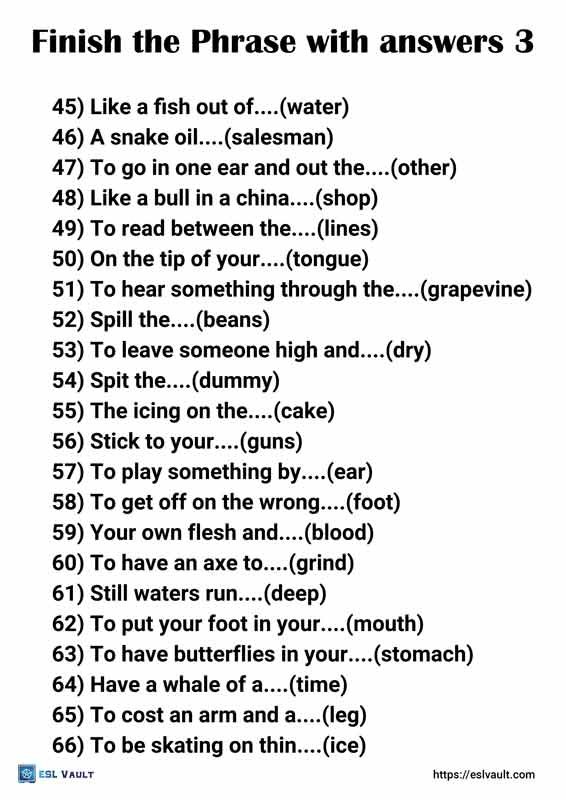 Finish the Phrase with answers 3

45) Like a fish out of....(water)
46) A snake oil....(salesman)
47) To go in one ear and out the....(other)
48) Like a bull in a china....(shop)
49) To read between the....(lines)
50) On the tip of your....(tongue)
51) To hear something through the....(grapevine)
52) Spill the....(beans)
53) To leave someone high and....(dry)
54) Spit the....(dummy)
55) The icing on the....(cake)
56) Stick to your....(guns)
57) To play something by....(ear)
58) To get off on the wrong....(foot)
59) Your own flesh and....(blood)
60) To have an axe to....(grind)
61) Still waters run....(deep)
62) To put your foot in your....(mouth)
63) To have butterflies in your....(stomach)
64) Have a whale of a....(time)
65) To cost an arm and a....(leg)
66) To be skating on thin....(ice)

ESL VAULT
https://eslvault.com